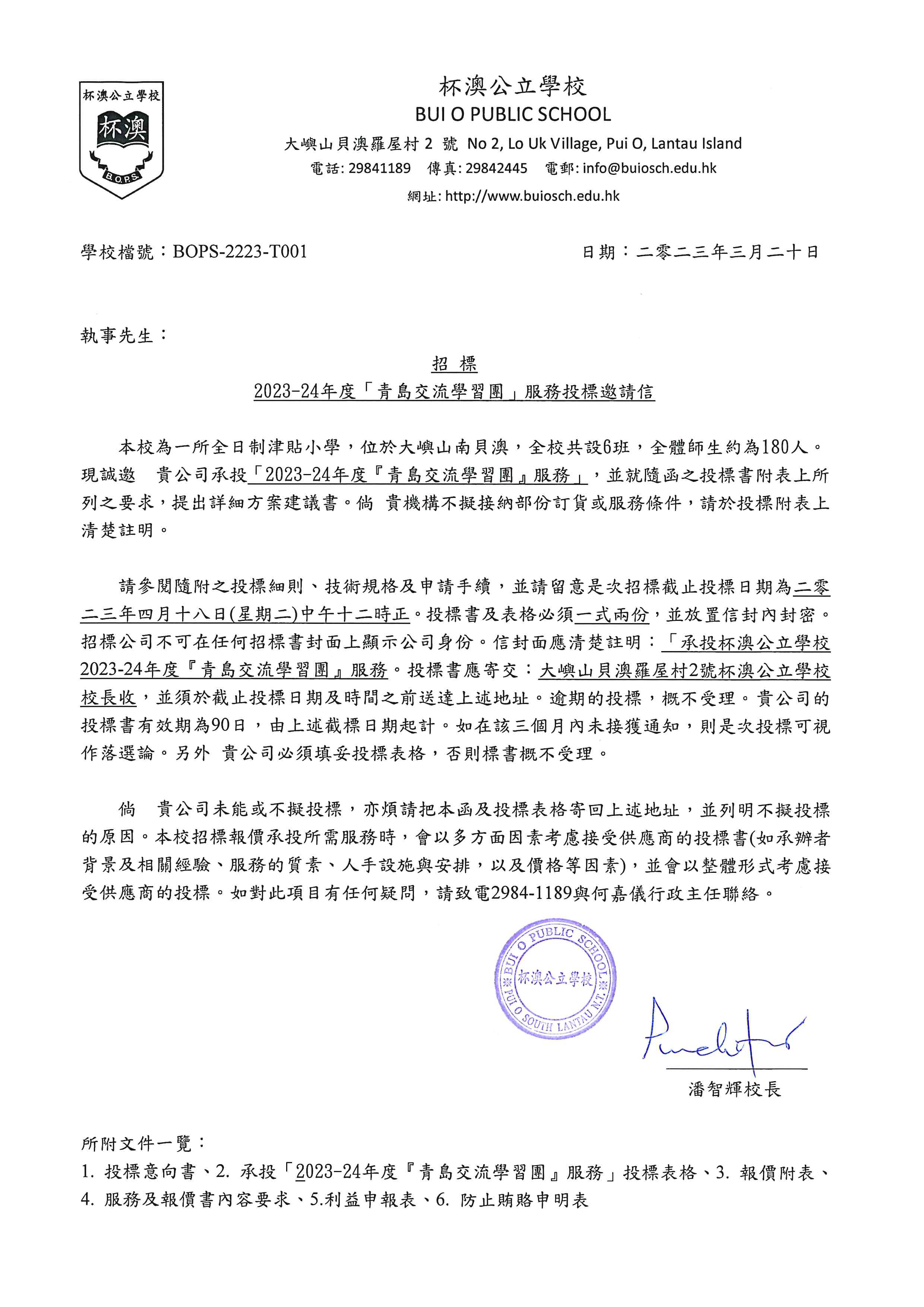 杯澳公立學校
杯澳
B.O.P.S.

杯澳公立學校
BUI O PUBLIC SCHOOL
大嶼山貝澳羅屋村 2 號 No 2, Lo Uk Village, Pui O, Lantau Island
電話: 29841189 傳真: 29842445 電郵: info@buiosch.edu.hk
網址: http://www.buiosch.edu.hk

學校檔號：BOPS-2223-T001

日期：二零二三年三月二十日

執事先生：

招 標
2023-24年度「青島交流學習團」服務投標邀請信

本校為一所全日制津貼小學，位於大嶼山南貝澳，全校共設6班，全體師生約為180人。現誠邀 貴公司承投「2023-24年度『青島交流學習團』服務」，並就隨函之投標書附表上所列之要求，提出詳細方案建議書。倘 貴機構不擬接納部份訂貨或服務條件，請於投標附表上清楚註明。

請參閱隨附之投標細則、技術規格及申請手續，並請留意是次招標截止投標日期為二零二三年四月十八日(星期二)中午十二時正。投標書及表格必須一式兩份，並放置信封內封密。招標公司不可在任何招標書封面上顯示公司身份。信封面應清楚註明：「承投杯澳公立學校2023-24年度『青島交流學習團』服務。投標書應寄交：大嶼山貝澳羅屋村2號杯澳公立學校校長收，並須於截止投標日期及時間之前送達上述地址。逾期的投標，概不受理。貴公司的投標書有效期為90日，由上述截標日期起計。如在該三個月內未接獲通知，則是次投標可視作落選論。另外 貴公司必須填妥投標表格，否則標書概不受理。

倘 貴公司未能或不擬投標，亦煩請把本函及投標表格寄回上述地址，並列明不擬投標的原因。本校招標報價承投所需服務時，會以多方面因素考慮接受供應商的投標書(如承辦者背景及相關經驗、服務的質素、人手設施與安排，以及價格等因素)，並會以整體形式考慮接受供應商的投標。如對此項目有任何疑問，請致電2984-1189與何嘉儀行政主任聯絡。

BUI O PUBLIC SCHOOL 杯澳公立學校 PUI O SOUTH LANTAU N.T.

潘智輝校長

所附文件一覽：
1. 投標意向書、2. 承投「2023-24年度『青島交流學習團』服務」投標表格、3. 報價附表、4. 服務及報價書內容要求、5.利益申報表、6. 防止賄賂申明表